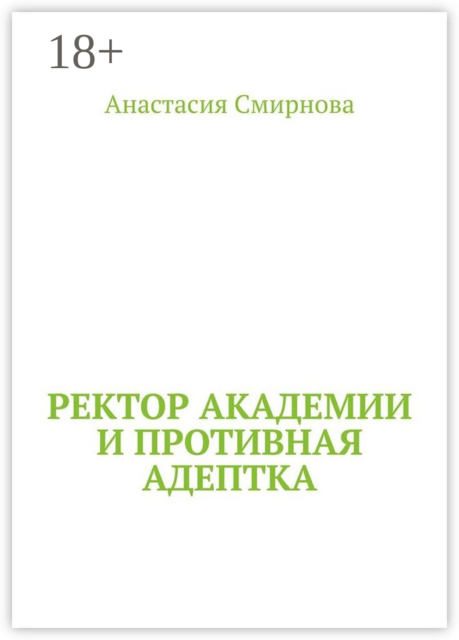 18+

Анастасия Смирнова

РЕКТОР АКАДЕМИИ И ПРОТИВНАЯ АДЕПТКА